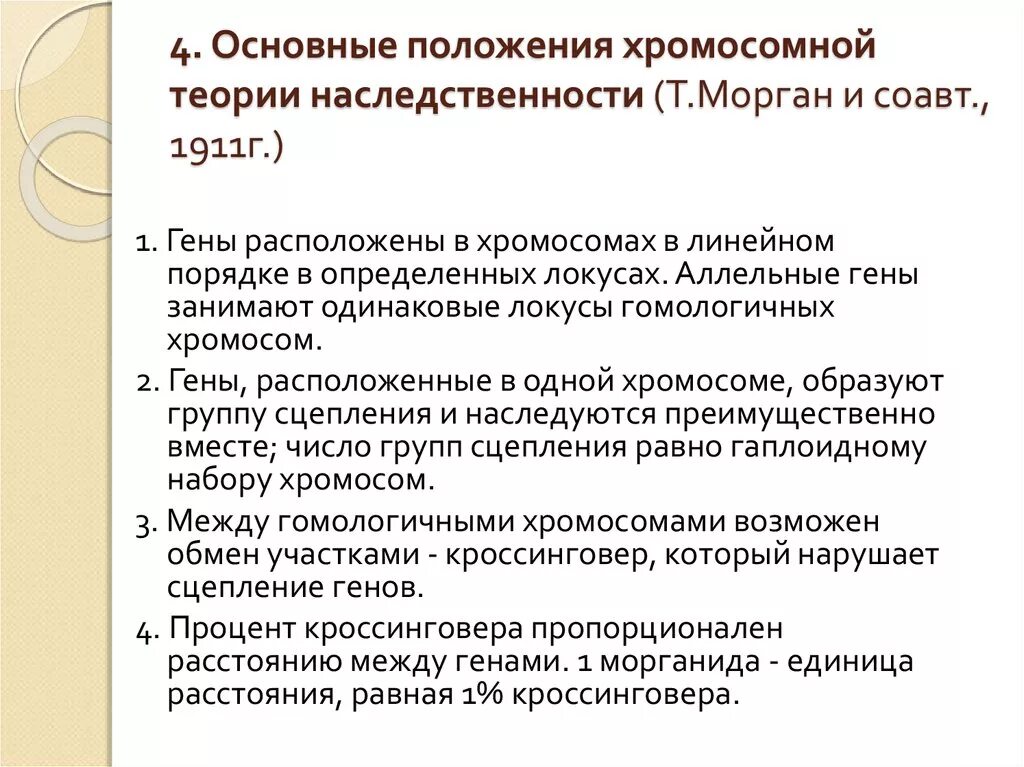 4. Основные положения хромосомной теории наследственности (Т.Морган и соавт., 1911г.)

1. Гены расположены в хромосомах в линейном порядке в определенных локусах. Аллельные гены занимают одинаковые локусы гомологичных хромосом.

2. Гены, расположенные в одной хромосоме, образуют группу сцепления и наследуются преимущественно вместе; число групп сцепления равно гаплоидному набору хромосом.

3. Между гомологичными хромосомами возможен обмен участками - кроссинговер, который нарушает сцепление генов.

4. Процент кроссинговера пропорционален расстоянию между генами. 1 морганида - единица расстояния, равная 1% кроссинговера.